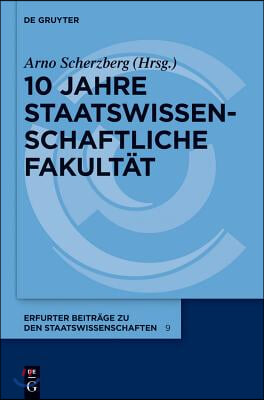 DE GRUYTER

Arno Scherzberg (Hrsg.)

10 JAHRE STAATSWISSENSCHAFTLICHE FAKULTÄT

ERFURTER BEITRÄGE ZU DEN STAATSWISSENSCHAFTEN 9

DE G